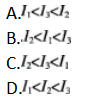 A.$I_1<I_3<I_2$

B.$I_2<I_1<I_3$

C.$I_2<I_3<I_1$

D.$I_1<I_2<I_3$